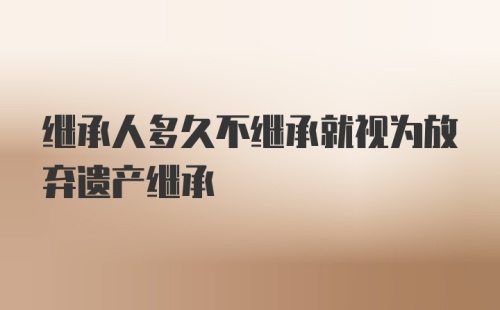 继承人多久不继承就视为放弃遗产继承